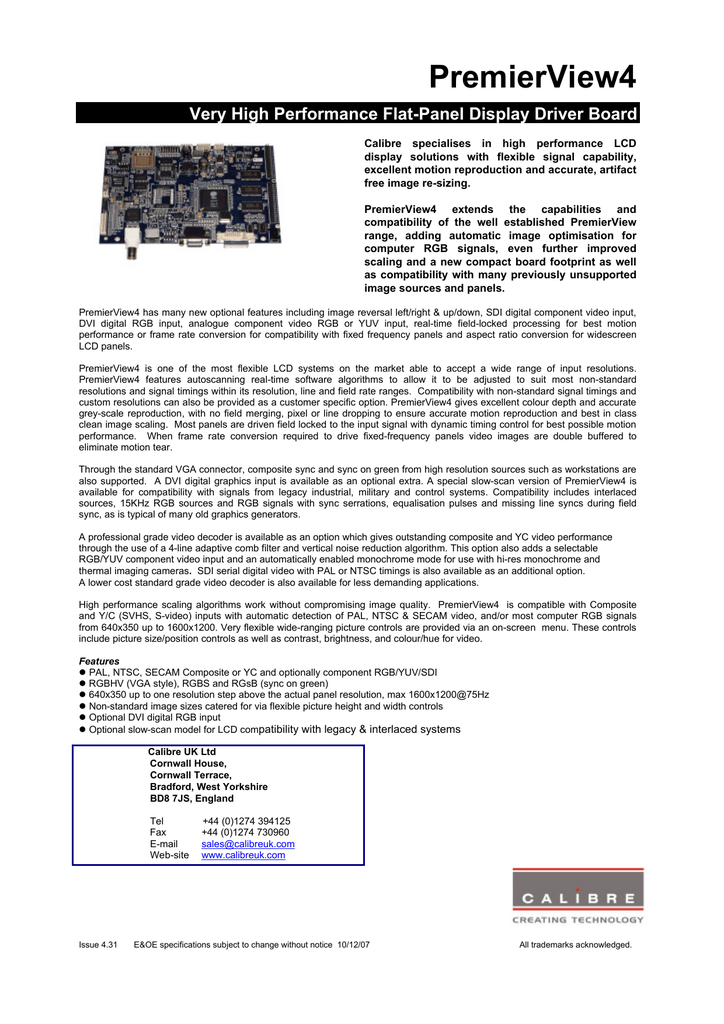 PremierView4

Very High Performance Flat-Panel Display Driver Board

Calibre specialises in high performance LCD display solutions with flexible signal capability, excellent motion reproduction and accurate, artifact free image re-sizing.

PremierView4 extends the capabilities and compatibility of the well established PremierView range, adding automatic image optimisation for computer RGB signals, even further improved scaling and a new compact board footprint as well as compatibility with many previously unsupported image sources and panels.

PremierView4 has many new optional features including image reversal left/right & up/down, SDI digital component video input, DVI digital RGB input, analogue component video RGB or YUV input, real-time field-locked processing for best motion performance or frame rate conversion for compatibility with fixed frequency panels and aspect ratio conversion for widescreen LCD panels.

PremierView4 is one of the most flexible LCD systems on the market able to accept a wide range of input resolutions. PremierView4 features autoscanning real-time software algorithms to allow it to be adjusted to suit most non-standard resolutions and signal timings within its resolution, line and field rate ranges. Compatibility with non-standard signal timings and custom resolutions can also be provided as a customer specific option. PremierView4 gives excellent colour depth and accurate grey-scale reproduction, with no field merging, pixel or line dropping to ensure accurate motion reproduction and best in class clean image scaling. Most panels are driven field locked to the input signal with dynamic timing control for best possible motion performance. When frame rate conversion required to drive fixed-frequency panels video images are double buffered to eliminate motion tear.

Through the standard VGA connector, composite sync and sync on green from high resolution sources such as workstations are also supported. A DVI digital graphics input is available as an optional extra. A special slow-scan version of PremierView4 is available for compatibility with signals from legacy industrial, military and control systems. Compatibility includes interlaced sources, 15KHz RGB sources and RGB signals with sync serrations, equalisation pulses and missing line syncs during field sync, as is typical of many old graphics generators.

A professional grade video decoder is available as an option which gives outstanding composite and YC video performance through the use of a 4-line adaptive comb filter and vertical noise reduction algorithm. This option also adds a selectable RGB/YUV component video input and an automatically enabled monochrome mode for use with hi-res monochrome and thermal imaging cameras. SDI serial digital video with PAL or NTSC timings is also available as an additional option.
A lower cost standard grade video decoder is also available for less demanding applications.

High performance scaling algorithms work without compromising image quality. PremierView4 is compatible with Composite and Y/C (SVHS, S-video) inputs with automatic detection of PAL, NTSC & SECAM video, and/or most computer RGB signals from 640x350 up to 1600x1200. Very flexible wide-ranging picture controls are provided via an on-screen menu. These controls include picture size/position controls as well as contrast, brightness, and colour/hue for video.

Features
● PAL, NTSC, SECAM Composite or YC and optionally component RGB/YUV/SDI
● RGBHV (VGA style), RGBS and RGsB (sync on green)
● 640x350 up to one resolution step above the actual panel resolution, max 1600x1200@75Hz
● Non-standard image sizes catered for via flexible picture height and width controls
● Optional DVI digital RGB input
● Optional slow-scan model for LCD compatibility with legacy & interlaced systems

Calibre UK Ltd
Cornwall House,
Cornwall Terrace,
Bradford, West Yorkshire
BD8 7JS, England

Tel +44 (0)1274 394125
Fax +44 (0)1274 730960
E-mail sales@calibreuk.com
Web-site www.calibreuk.com

CALIBRE
CREATING TECHNOLOGY

Issue 4.31 E&OE specifications subject to change without notice 10/12/07 All trademarks acknowledged.